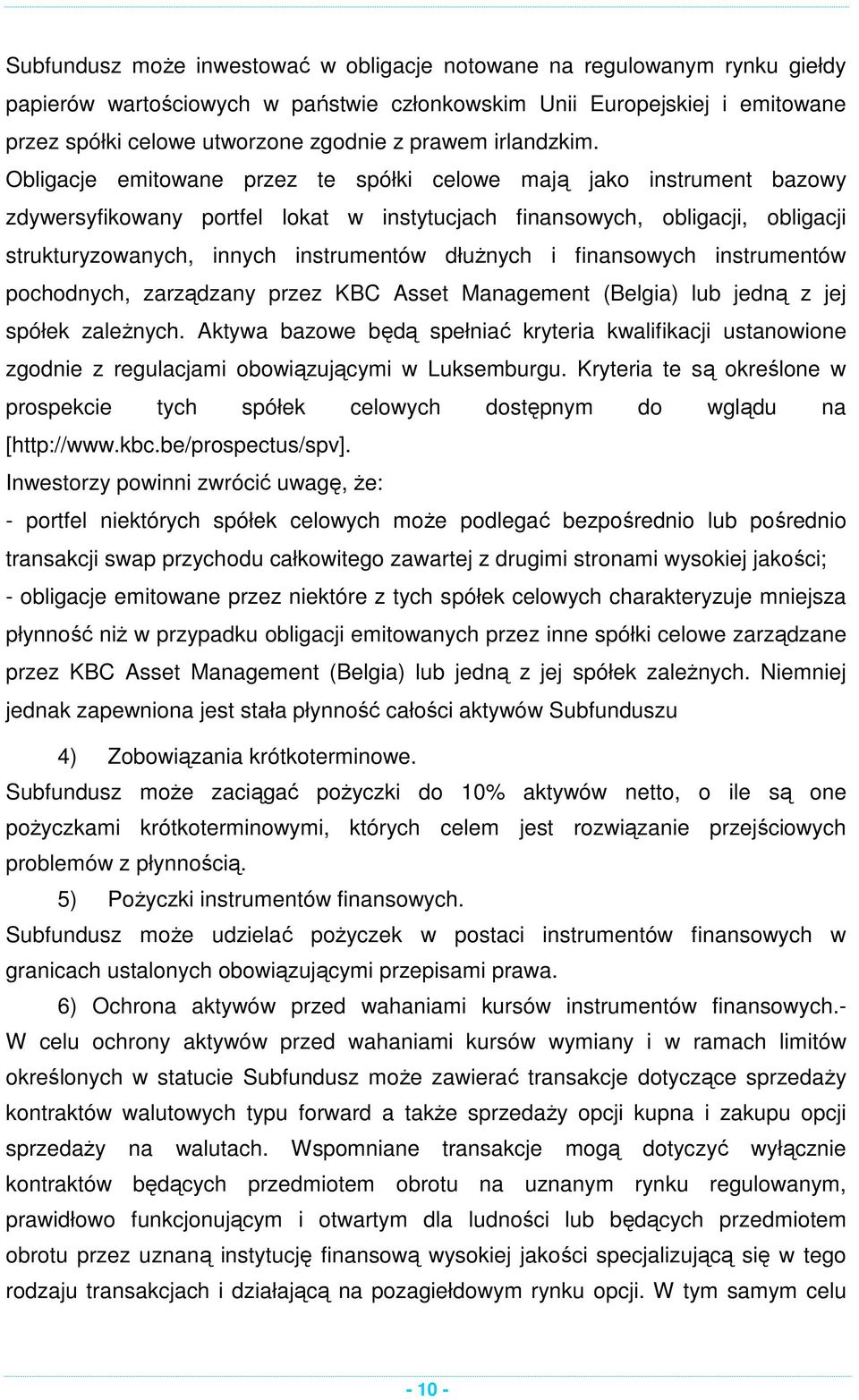 Subfundusz może inwestować w obligacje notowane na regulowanym rynku giełdy papierów wartościowych w państwie członkowskim Unii Europejskiej i emitowane przez spółki celowe utworzone zgodnie z prawem irlandzkim. Obligacje emitowane przez te spółki celowe mają jako instrument bazowy zdywersyfikowany portfel lokat w instytucjach finansowych, obligacji, obligacji strukturyzowanych, innych instrumentów dłużnych i finansowych instrumentów pochodnych, zarządzany przez KBC Asset Management (Belgia) lub jedną z jej spółek zależnych. Aktywa bazowe będą spełniać kryteria kwalifikacji ustanowione zgodnie z regulacjami obowiązującymi w Luksemburgu. Kryteria te są określone w prospekcie tych spółek celowych dostępnym do wglądu na [http://www.kbc.be/prospectus/spv].

Inwestorzy powinni zwrócić uwagę, że:

- portfel niektórych spółek celowych może podlegać bezpośrednio lub pośrednio transakcji swap przychodu całkowitego zawartej z drugimi stronami wysokiej jakości;

- obligacje emitowane przez niektóre z tych spółek celowych charakteryzuje mniejsza płynność niż w przypadku obligacji emitowanych przez inne spółki celowe zarządzane przez KBC Asset Management (Belgia) lub jedną z jej spółek zależnych. Niemniej jednak zapewniona jest stała płynność całości aktywów Subfunduszu

4) Zobowiązania krótkoterminowe.

Subfundusz może zaciągać pożyczki do 10% aktywów netto, o ile są one pożyczkami krótkoterminowymi, których celem jest rozwiązanie przejściowych problemów z płynnością.

5) Pożyczki instrumentów finansowych.

Subfundusz może udzielać pożyczek w postaci instrumentów finansowych w granicach ustalonych obowiązującymi przepisami prawa.

6) Ochrona aktywów przed wahaniami kursów instrumentów finansowych.- W celu ochrony aktywów przed wahaniami kursów wymiany i w ramach limitów określonych w statucie Subfundusz może zawierać transakcje dotyczące sprzedaży kontraktów walutowych typu forward a także sprzedaży opcji kupna i zakupu opcji sprzedaży na walutach. Wspomniane transakcje mogą dotyczyć wyłącznie kontraktów będących przedmiotem obrotu na uznanym rynku regulowanym, prawidłowo funkcjonującym i otwartym dla ludności lub będących przedmiotem obrotu przez uznaną instytucję finansową wysokiej jakości specjalizującą się w tego rodzaju transakcjach i działającą na pozagiełdowym rynku opcji. W tym samym celu

- 10 -